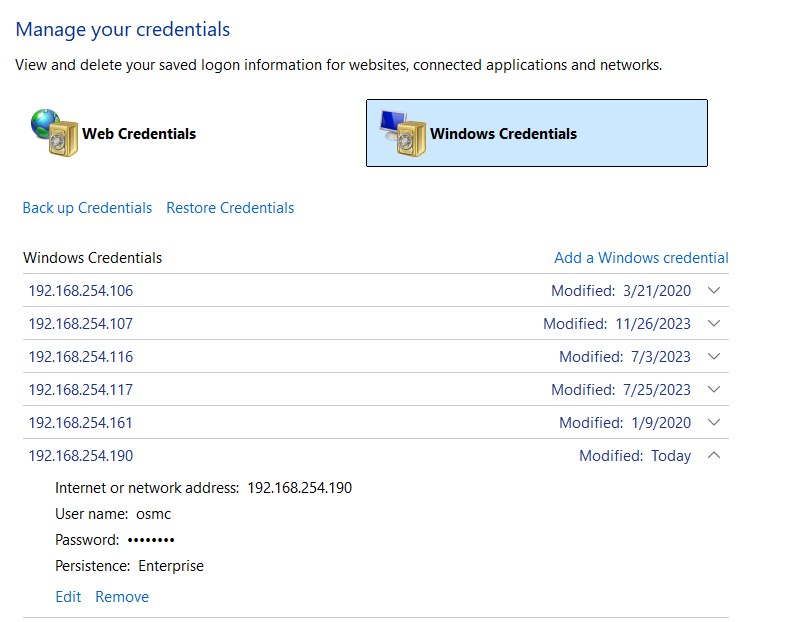 Manage your credentials

View and delete your saved logon information for websites, connected applications and networks.

Web Credentials

Windows Credentials

Back up Credentials Restore Credentials

Windows Credentials

Add a Windows credential

192.168.254.106 Modified: 3/21/2020

192.168.254.107 Modified: 11/26/2023

192.168.254.116 Modified: 7/3/2023

192.168.254.117 Modified: 7/25/2023

192.168.254.161 Modified: 1/9/2020

192.168.254.190 Modified: Today

Internet or network address: 192.168.254.190

User name: osmc

Password: ••••••••

Persistence: Enterprise

Edit Remove